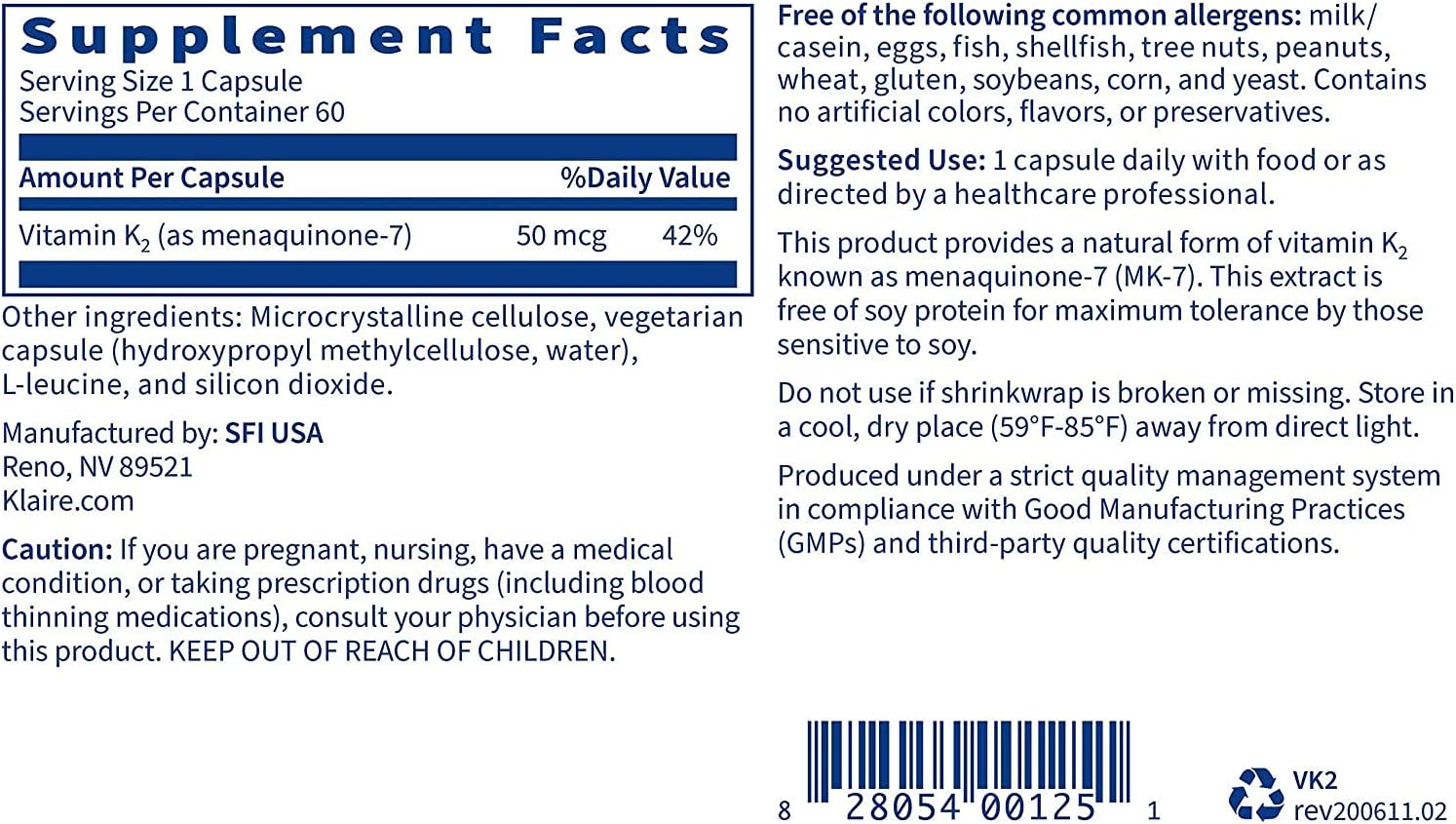 Supplement Facts
Serving Size 1 Capsule
Servings Per Container 60

| Amount Per Capsule | | %Daily Value |
|---|---|---|
| Vitamin $K_2$ (as menaquinone-7) | 50 mcg | 42% |

Other ingredients: Microcrystalline cellulose, vegetarian capsule (hydroxypropyl methylcellulose, water), L-leucine, and silicon dioxide.

Manufactured by: SFI USA
Reno, NV 89521
Klaire.com

Caution: If you are pregnant, nursing, have a medical condition, or taking prescription drugs (including blood thinning medications), consult your physician before using this product. KEEP OUT OF REACH OF CHILDREN.

Free of the following common allergens: milk/casein, eggs, fish, shellfish, tree nuts, peanuts, wheat, gluten, soybeans, corn, and yeast. Contains no artificial colors, flavors, or preservatives.

Suggested Use: 1 capsule daily with food or as directed by a healthcare professional.

This product provides a natural form of vitamin $K_2$ known as menaquinone-7 (MK-7). This extract is free of soy protein for maximum tolerance by those sensitive to soy.

Do not use if shrinkwrap is broken or missing. Store in a cool, dry place (59°F-85°F) away from direct light.

Produced under a strict quality management system in compliance with Good Manufacturing Practices (GMPs) and third-party quality certifications.

8 28054 00125 1

VK2
rev200611.02